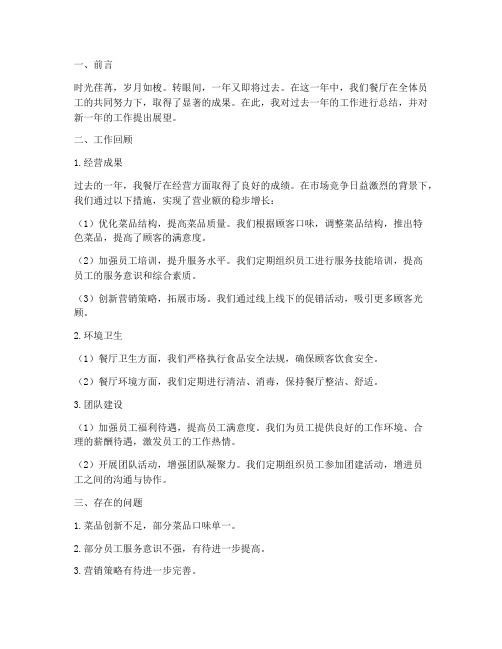 一、前言

时光荏苒，岁月如梭。转眼间，一年又即将过去。在这一年中，我们餐厅在全体员工的共同努力下，取得了显著的成果。在此，我对过去一年的工作进行总结，并对新一年的工作提出展望。

二、工作回顾

1.经营成果

过去的一年，我餐厅在经营方面取得了良好的成绩。在市场竞争日益激烈的背景下，我们通过以下措施，实现了营业额的稳步增长：

（1）优化菜品结构，提高菜品质量。我们根据顾客口味，调整菜品结构，推出特色菜品，提高了顾客的满意度。

（2）加强员工培训，提升服务水平。我们定期组织员工进行服务技能培训，提高员工的服务意识和综合素质。

（3）创新营销策略，拓展市场。我们通过线上线下的促销活动，吸引更多顾客光顾。

2.环境卫生

（1）餐厅卫生方面，我们严格执行食品安全法规，确保顾客饮食安全。

（2）餐厅环境方面，我们定期进行清洁、消毒，保持餐厅整洁、舒适。

3.团队建设

（1）加强员工福利待遇，提高员工满意度。我们为员工提供良好的工作环境、合理的薪酬待遇，激发员工的工作热情。

（2）开展团队活动，增强团队凝聚力。我们定期组织员工参加团建活动，增进员工之间的沟通与协作。

三、存在的问题

1.菜品创新不足，部分菜品口味单一。

2.部分员工服务意识不强，有待进一步提高。

3.营销策略有待进一步完善。